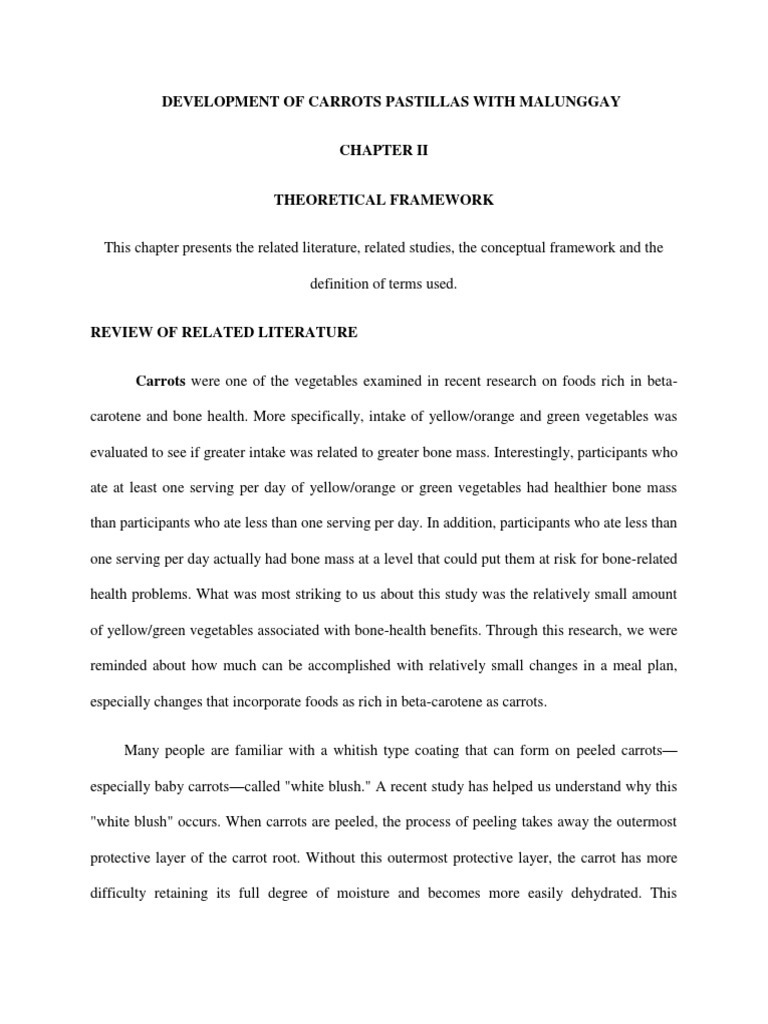 DEVELOPMENT OF CARROTS PASTILLAS WITH MALUNGGAY

CHAPTER II

THEORETICAL FRAMEWORK

This chapter presents the related literature, related studies, the conceptual framework and the definition of terms used.

REVIEW OF RELATED LITERATURE

Carrots were one of the vegetables examined in recent research on foods rich in beta-carotene and bone health. More specifically, intake of yellow/orange and green vegetables was evaluated to see if greater intake was related to greater bone mass. Interestingly, participants who ate at least one serving per day of yellow/orange or green vegetables had healthier bone mass than participants who ate less than one serving per day. In addition, participants who ate less than one serving per day actually had bone mass at a level that could put them at risk for bone-related health problems. What was most striking to us about this study was the relatively small amount of yellow/green vegetables associated with bone-health benefits. Through this research, we were reminded about how much can be accomplished with relatively small changes in a meal plan, especially changes that incorporate foods as rich in beta-carotene as carrots.

Many people are familiar with a whitish type coating that can form on peeled carrots—especially baby carrots—called "white blush." A recent study has helped us understand why this "white blush" occurs. When carrots are peeled, the process of peeling takes away the outermost protective layer of the carrot root. Without this outermost protective layer, the carrot has more difficulty retaining its full degree of moisture and becomes more easily dehydrated. This